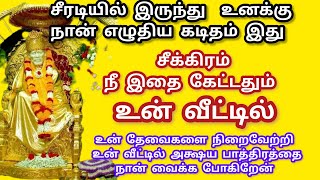 சீரடியில் இருந்து உனக்கு நான் எழுதிய கடிதம் இது

சீக்கிரம்
நீ இதை கேட்டதும்
உன் வீட்டில்

உன் தேவைகளை நிறைவேற்றி உன் வீட்டில் அக்ஷய பாத்திரத்தை நான் வைக்க போகிறேன்